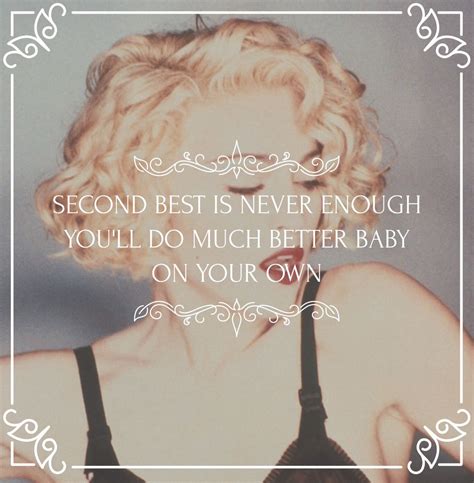 SECOND BEST IS NEVER ENOUGH
YOU'LL DO MUCH BETTER BABY
ON YOUR OWN